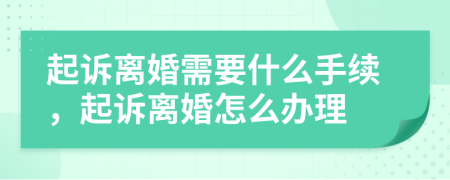 起诉离婚需要什么手续，起诉离婚怎么办理